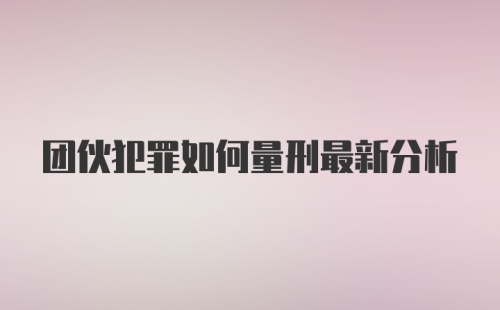 团伙犯罪如何量刑最新分析